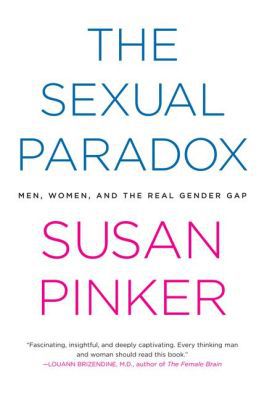 THE SEXUAL PARADOX

MEN, WOMEN, AND THE REAL GENDER GAP

SUSAN PINKER

"Fascinating, insightful, and deeply captivating. Every thinking man and woman should read this book."
—LOUANN BRIZENDINE, M.D., author of The Female Brain